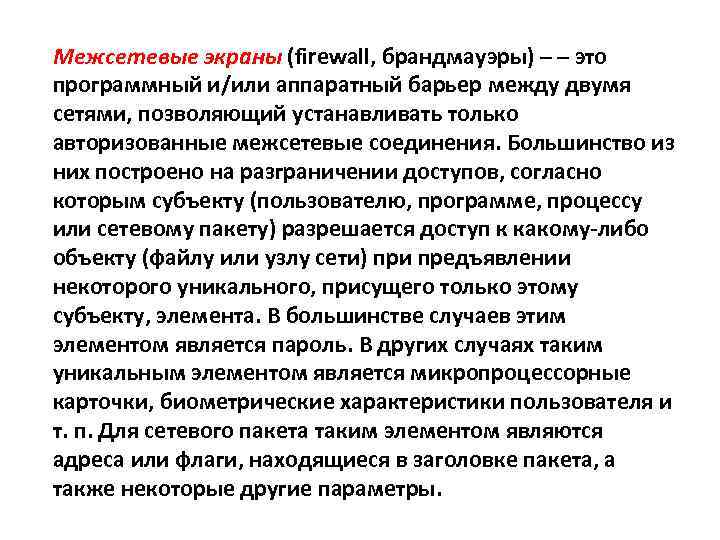 Межсетевые экраны (firewall, брандмауэры) – – это программный и/или аппаратный барьер между двумя сетями, позволяющий устанавливать только авторизованные межсетевые соединения. Большинство из них построено на разграничении доступов, согласно которым субъекту (пользователю, программе, процессу или сетевому пакету) разрешается доступ к какому-либо объекту (файлу или узлу сети) при предъявлении некоторого уникального, присущего только этому субъекту, элемента. В большинстве случаев этим элементом является пароль. В других случаях таким уникальным элементом является микропроцессорные карточки, биометрические характеристики пользователя и т. п. Для сетевого пакета таким элементом являются адреса или флаги, находящиеся в заголовке пакета, а также некоторые другие параметры.